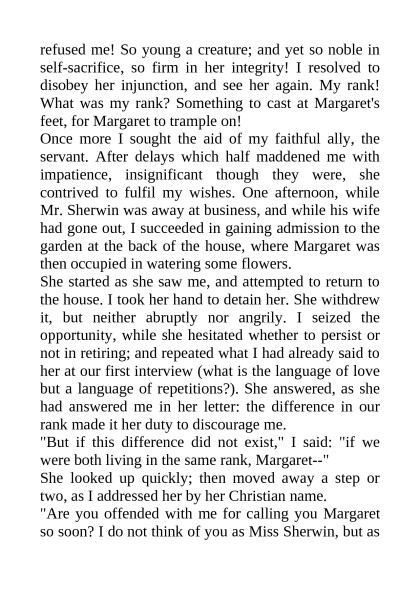 refused me! So young a creature; and yet so noble in self-sacrifice, so firm in her integrity! I resolved to disobey her injunction, and see her again. My rank! What was my rank? Something to cast at Margaret's feet, for Margaret to trample on!

Once more I sought the aid of my faithful ally, the servant. After delays which half maddened me with impatience, insignificant though they were, she contrived to fulfil my wishes. One afternoon, while Mr. Sherwin was away at business, and while his wife had gone out, I succeeded in gaining admission to the garden at the back of the house, where Margaret was then occupied in watering some flowers.

She started as she saw me, and attempted to return to the house. I took her hand to detain her. She withdrew it, but neither abruptly nor angrily. I seized the opportunity, while she hesitated whether to persist or not in retiring; and repeated what I had already said to her at our first interview (what is the language of love but a language of repetitions?). She answered, as she had answered me in her letter: the difference in our rank made it her duty to discourage me.

"But if this difference did not exist," I said: "if we were both living in the same rank, Margaret--"

She looked up quickly; then moved away a step or two, as I addressed her by her Christian name.

"Are you offended with me for calling you Margaret so soon? I do not think of you as Miss Sherwin, but as